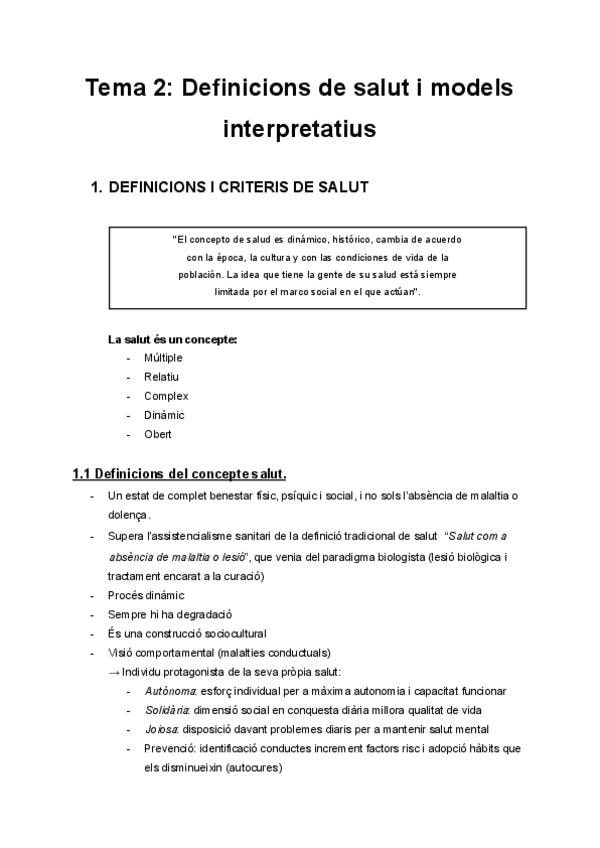 Tema 2: Definicions de salut i models interpretatius

1. DEFINICIONS I CRITERIS DE SALUT

"El concepto de salud es dinámico, histórico, cambia de acuerdo con la época, la cultura y con las condiciones de vida de la población. La idea que tiene la gente de su salud está siempre limitada por el marco social en el que actúan".

La salut és un concepte:
- Múltiple
- Relatiu
- Complex
- Dinàmic
- Obert

1.1 Definicions del concepte salut.
- Un estat de complet benestar físic, psíquic i social, i no sols l'absència de malaltia o dolença.
- Supera l'assistencialisme sanitari de la definició tradicional de salut "Salut com a absència de malaltia o lesió", que venia del paradigma biologista (lesió biològica i tractament encarat a la curació)
- Procés dinàmic
- Sempre hi ha degradació
- És una construcció sociocultural
- Visió comportamental (malalties conductuals)
→ Individu protagonista de la seva pròpia salut:
- Autònoma: esforç individual per a màxima autonomia i capacitat funcionar
- Solidària: dimensió social en conquesta diària millora qualitat de vida
- Joiosa: disposició davant problemes diaris per a mantenir salut mental
- Prevenció: identificació conductes increment factors risc i adopció hàbits que els disminueixin (autocures)